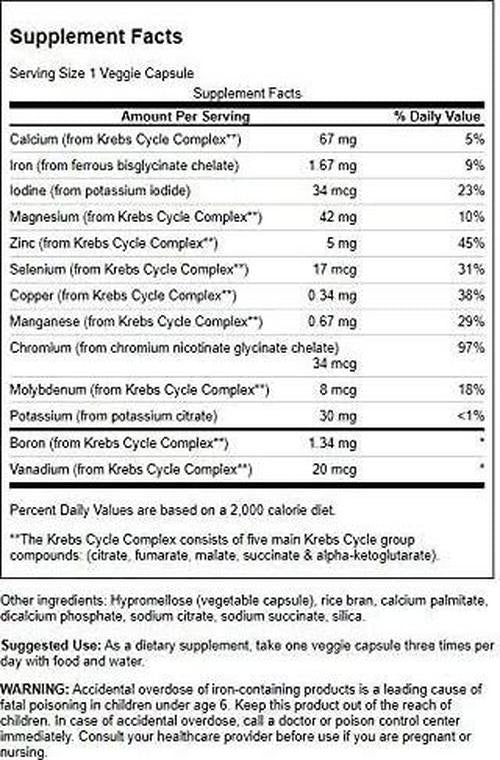 Supplement Facts

Serving Size 1 Veggie Capsule

Supplement Facts

| Amount Per Serving | | % Daily Value |
|---|---|---|
| Calcium (from Krebs Cycle Complex**) | 67 mg | 5% |
| Iron (from ferrous bisglycinate chelate) | 1.67 mg | 9% |
| Iodine (from potassium iodide) | 34 mcg | 23% |
| Magnesium (from Krebs Cycle Complex**) | 42 mg | 10% |
| Zinc (from Krebs Cycle Complex**) | 5 mg | 45% |
| Selenium (from Krebs Cycle Complex**) | 17 mcg | 31% |
| Copper (from Krebs Cycle Complex**) | 0.34 mg | 38% |
| Manganese (from Krebs Cycle Complex**) | 0.67 mg | 29% |
| Chromium (from chromium nicotinate glycinate chelate) | 34 mcg | 97% |
| Molybdenum (from Krebs Cycle Complex**) | 8 mcg | 18% |
| Potassium (from potassium citrate) | 30 mg | <1% |
| Boron (from Krebs Cycle Complex**) | 1.34 mg | * |
| Vanadium (from Krebs Cycle Complex**) | 20 mcg | * |

Percent Daily Values are based on a 2,000 calorie diet.

**The Krebs Cycle Complex consists of five main Krebs Cycle group compounds: (citrate, fumarate, malate, succinate & alpha-ketoglutarate).

Other ingredients: Hypromellose (vegetable capsule), rice bran, calcium palmitate, dicalcium phosphate, sodium citrate, sodium succinate, silica.

Suggested Use: As a dietary supplement, take one veggie capsule three times per day with food and water.

WARNING: Accidental overdose of iron-containing products is a leading cause of fatal poisoning in children under age 6. Keep this product out of the reach of children. In case of accidental overdose, call a doctor or poison control center immediately. Consult your healthcare provider before use if you are pregnant or nursing.